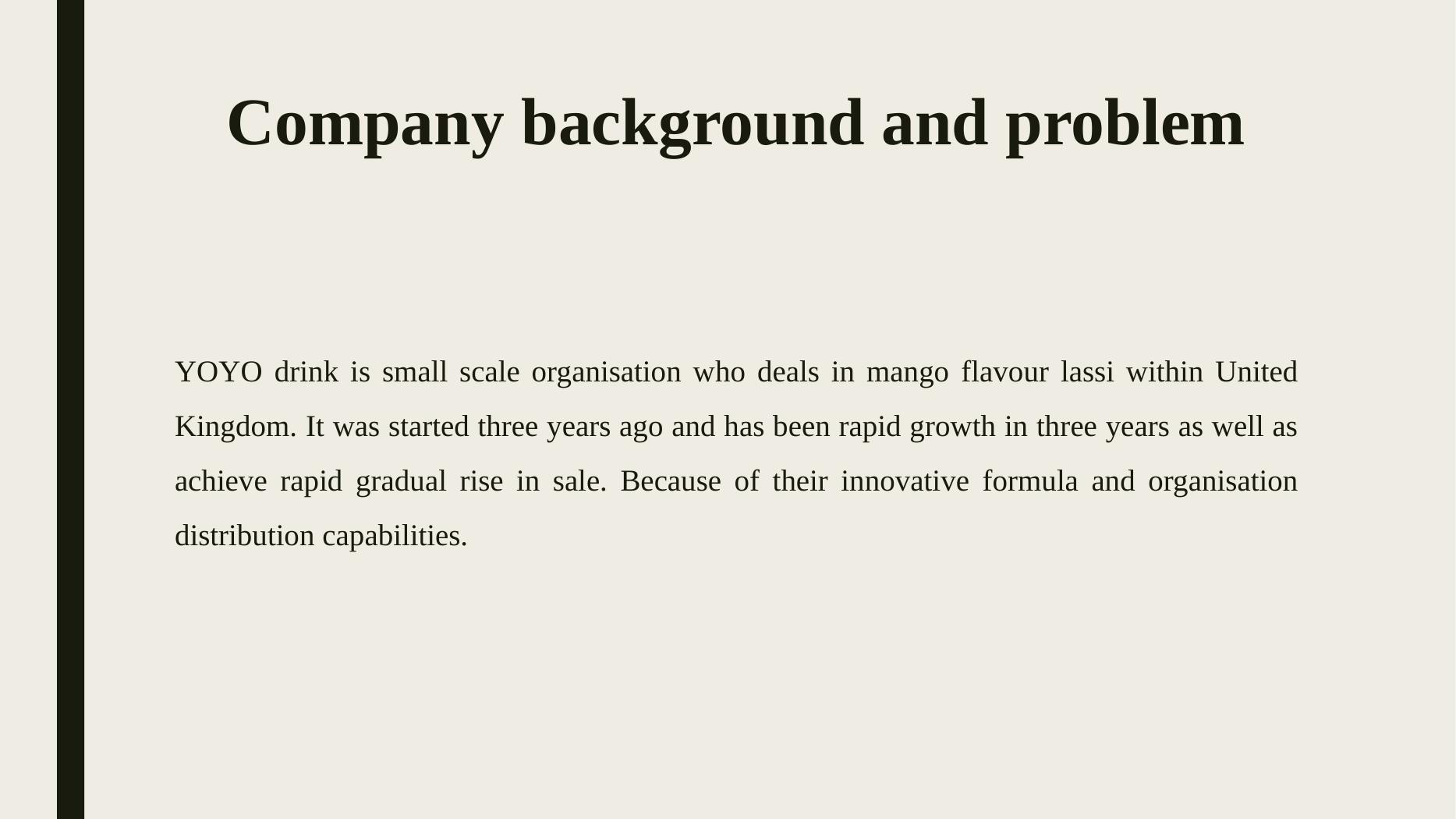 Company background and problem

YOYO drink is small scale organisation who deals in mango flavour lassi within United Kingdom. It was started three years ago and has been rapid growth in three years as well as achieve rapid gradual rise in sale. Because of their innovative formula and organisation distribution capabilities.